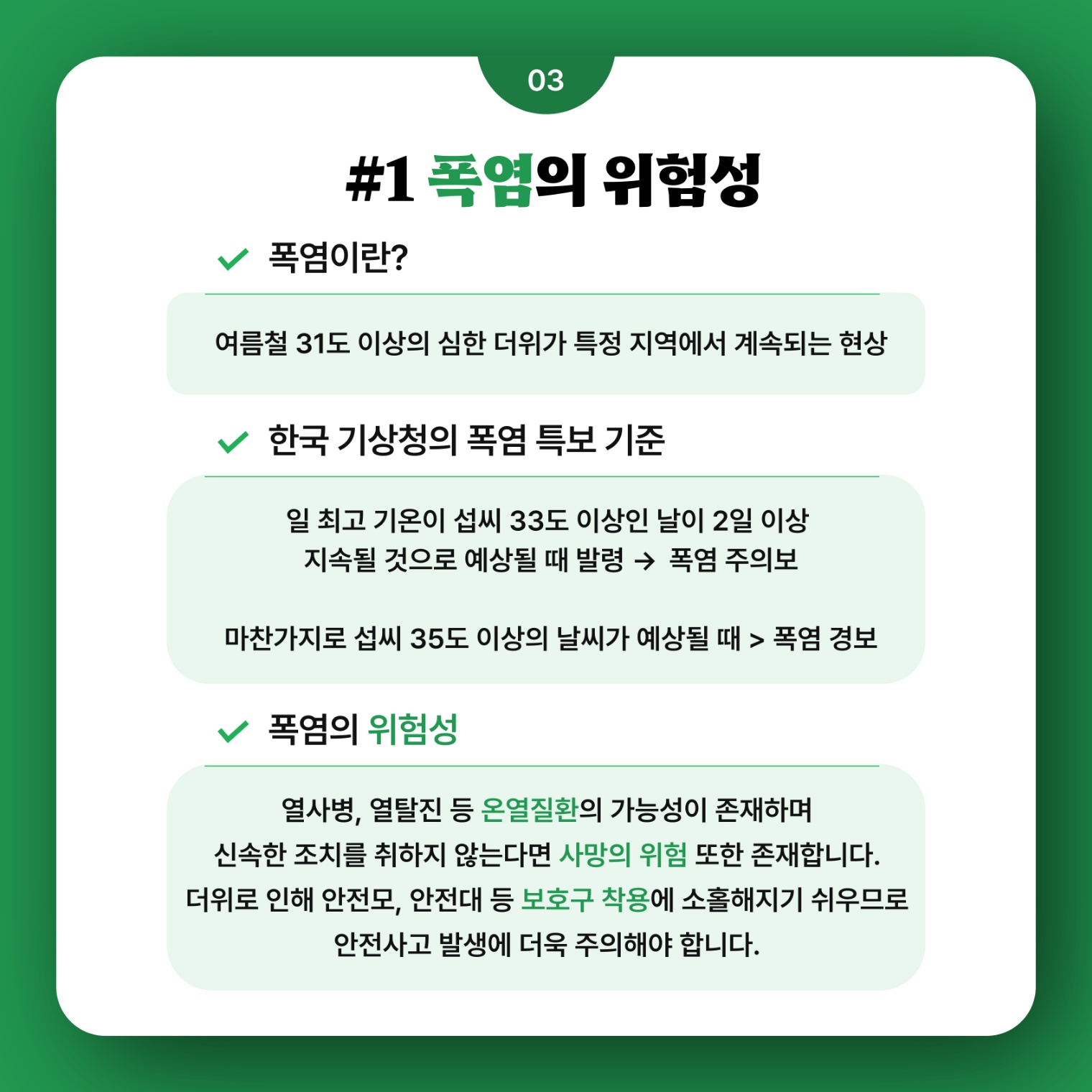 03

#1 폭염의 위험성

폭염이란?

여름철 31도 이상의 심한 더위가 특정 지역에서 계속되는 현상

한국 기상청의 폭염 특보 기준

일 최고 기온이 섭씨 33도 이상인 날이 2일 이상 지속될 것으로 예상될 때 발령 → 폭염 주의보

마찬가지로 섭씨 35도 이상의 날씨가 예상될 때 > 폭염 경보

폭염의 위험성

열사병, 열탈진 등 온열질환의 가능성이 존재하며 신속한 조치를 취하지 않는다면 사망의 위험 또한 존재합니다. 더위로 인해 안전모, 안전대 등 보호구 착용에 소홀해지기 쉬우므로 안전사고 발생에 더욱 주의해야 합니다.